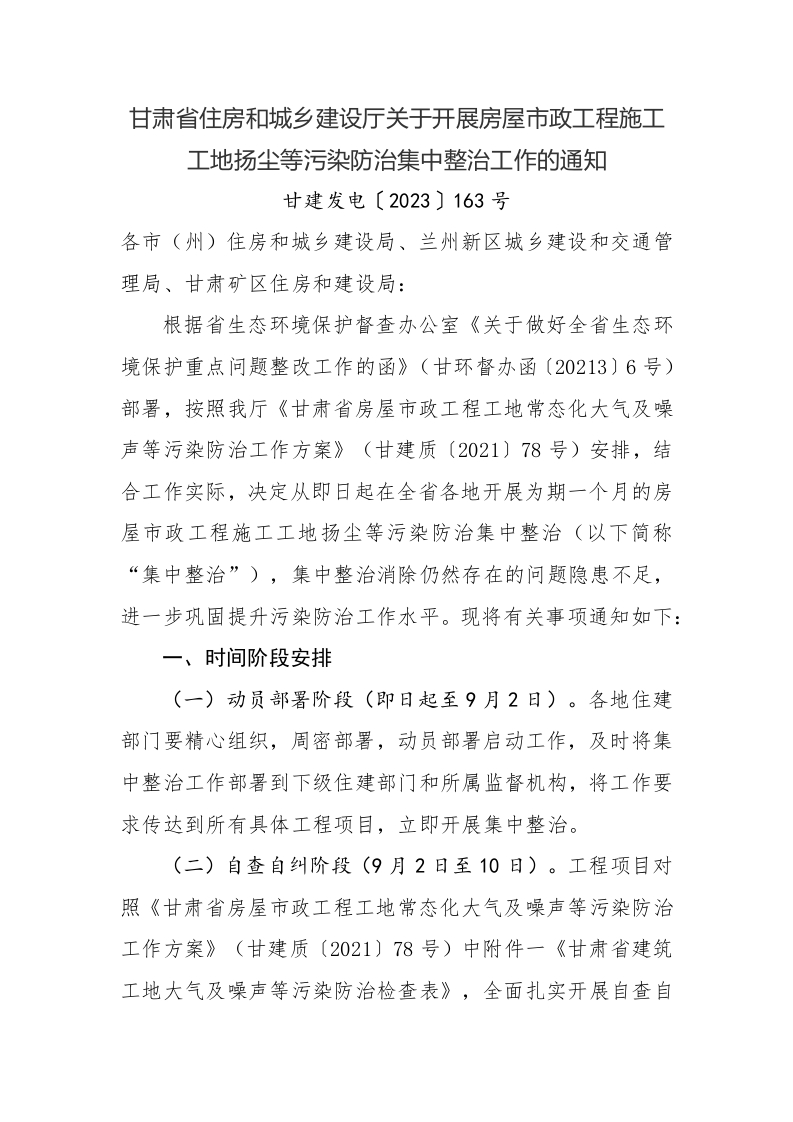 甘肃省住房和城乡建设厅关于开展房屋市政工程施工工地扬尘等污染防治集中整治工作的通知

甘建发电〔2023〕163号

各市（州）住房和城乡建设局、兰州新区城乡建设和交通管理局、甘肃矿区住房和建设局：

根据省生态环境保护督查办公室《关于做好全省生态环境保护重点问题整改工作的函》（甘环督办函〔20213〕6号）部署，按照我厅《甘肃省房屋市政工程工地常态化大气及噪声等污染防治工作方案》（甘建质〔2021〕78号）安排，结合工作实际，决定从即日起在全省各地开展为期一个月的房屋市政工程施工工地扬尘等污染防治集中整治（以下简称“集中整治”），集中整治消除仍然存在的问题隐患不足，进一步巩固提升污染防治工作水平。现将有关事项通知如下：

一、时间阶段安排

（一）动员部署阶段（即日起至9月2日）。各地住建部门要精心组织，周密部署，动员部署启动工作，及时将集中整治工作部署到下级住建部门和所属监督机构，将工作要求传达到所有具体工程项目，立即开展集中整治。

（二）自查自纠阶段（9月2日至10日）。工程项目对照《甘肃省房屋市政工程工地常态化大气及噪声等污染防治工作方案》（甘建质〔2021〕78号）中附件一《甘肃省建筑工地大气及噪声等污染防治检查表》，全面扎实开展自查自